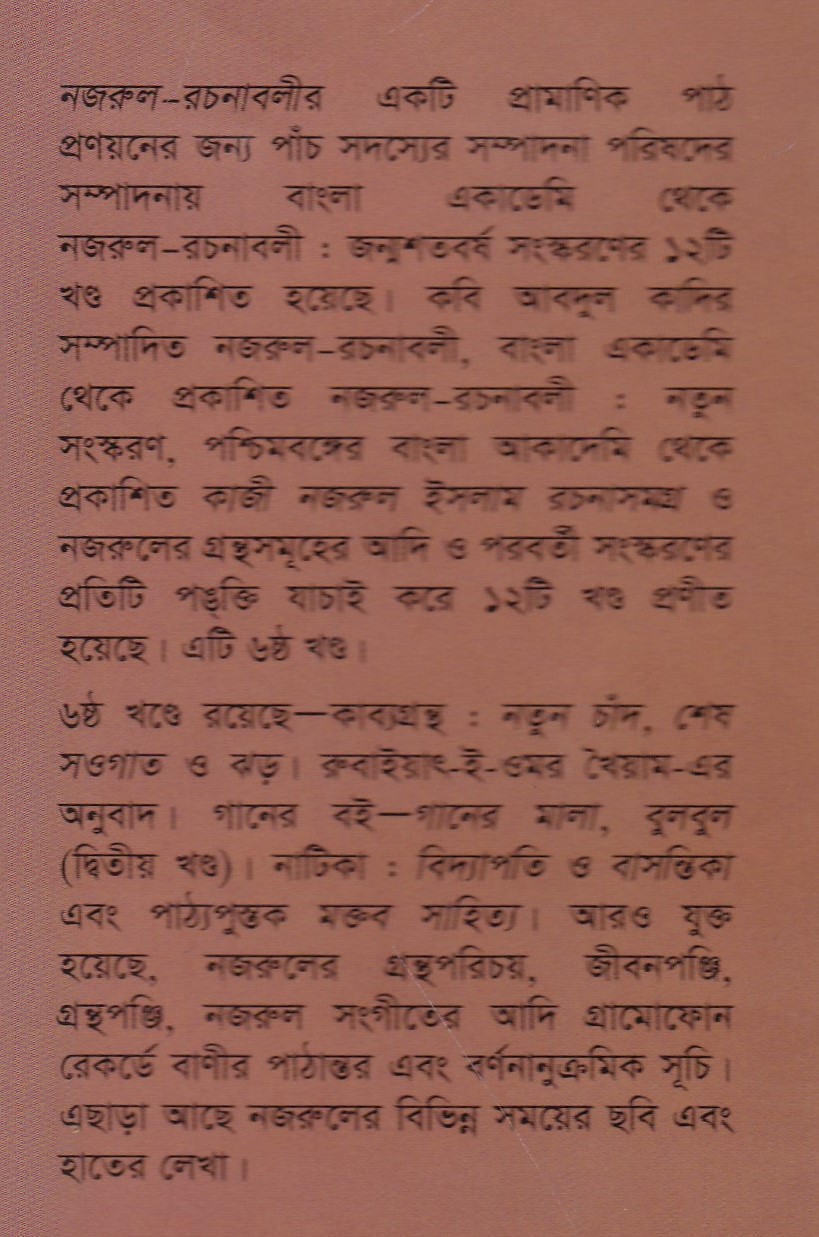 নজরুল-রচনাবলীর একটি প্রামাণিক পাঠ প্রণয়নের জন্য পাঁচ সদস্যের সম্পাদনা পরিষদের সম্পাদনায় বাংলা একাডেমি থেকে নজরুল-রচনাবলী : জন্মশতবর্ষ সংস্করণের ১২টি খণ্ড প্রকাশিত হয়েছে। কবি আবদুল কাদির সম্পাদিত নজরুল-রচনাবলী, বাংলা একাডেমি থেকে প্রকাশিত নজরুল-রচনাবলী : নতুন সংস্করণ, পশ্চিমবঙ্গের বাংলা আকাদেমি থেকে প্রকাশিত কাজী নজরুল ইসলাম রচনাসমগ্র ও নজরুলের গ্রন্থসমূহের আদি ও পরবর্তী সংস্করণের প্রতিটি পঙ্‌ক্তি যাচাই করে ১২টি খণ্ড প্রণীত হয়েছে। এটি ৬ষ্ঠ খণ্ড।

৬ষ্ঠ খণ্ডে রয়েছে—কাব্যগ্রন্থ : নতুন চাঁদ, শেষ সওগাত ও ঝড়। রুবাইয়াৎ-ই-ওমর খৈয়াম-এর অনুবাদ। গানের বই—গানের মালা, বুলবুল (দ্বিতীয় খণ্ড)। নাটিকা : বিদ্যাপতি ও বাসন্তিকা এবং পাঠ্যপুস্তক মক্তব সাহিত্য। আরও যুক্ত হয়েছে, নজরুলের গ্রন্থপরিচয়, জীবনপঞ্জি, গ্রন্থপঞ্জি, নজরুল সংগীতের আদি গ্রামোফোন রেকর্ডে বাণীর পাঠান্তর এবং বর্ণনানুক্রমিক সূচি। এছাড়া আছে নজরুলের বিভিন্ন সময়ের ছবি এবং হাতের লেখা।